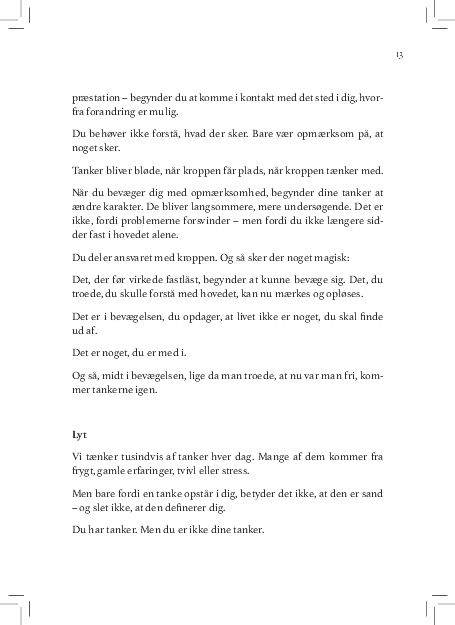 13

præstation – begynder du at komme i kontakt med det sted i dig, hvorfra forandring er mulig.

Du behøver ikke forstå, hvad der sker. Bare vær opmærksom på, at noget sker.

Tanker bliver bløde, når kroppen får plads, når kroppen tænker med.

Når du bevæger dig med opmærksomhed, begynder dine tanker at ændre karakter. De bliver langsommere, mere undersøgende. Det er ikke, fordi problemerne forsvinder – men fordi du ikke længere sidder fast i hovedet alene.

Du deler ansvaret med kroppen. Og så sker der noget magisk:

Det, der før virkede fastlåst, begynder at kunne bevæge sig. Det, du troede, du skulle forstå med hovedet, kan nu mærkes og opløses.

Det er i bevægelsen, du opdager, at livet ikke er noget, du skal finde ud af.

Det er noget, du er med i.

Og så, midt i bevægelsen, lige da man troede, at nu var man fri, kommer tankerne igen.

Lyt

Vi tænker tusindvis af tanker hver dag. Mange af dem kommer fra frygt, gamle erfaringer, tvivl eller stress.

Men bare fordi en tanke opstår i dig, betyder det ikke, at den er sand – og slet ikke, at den definerer dig.

Du har tanker. Men du er ikke dine tanker.